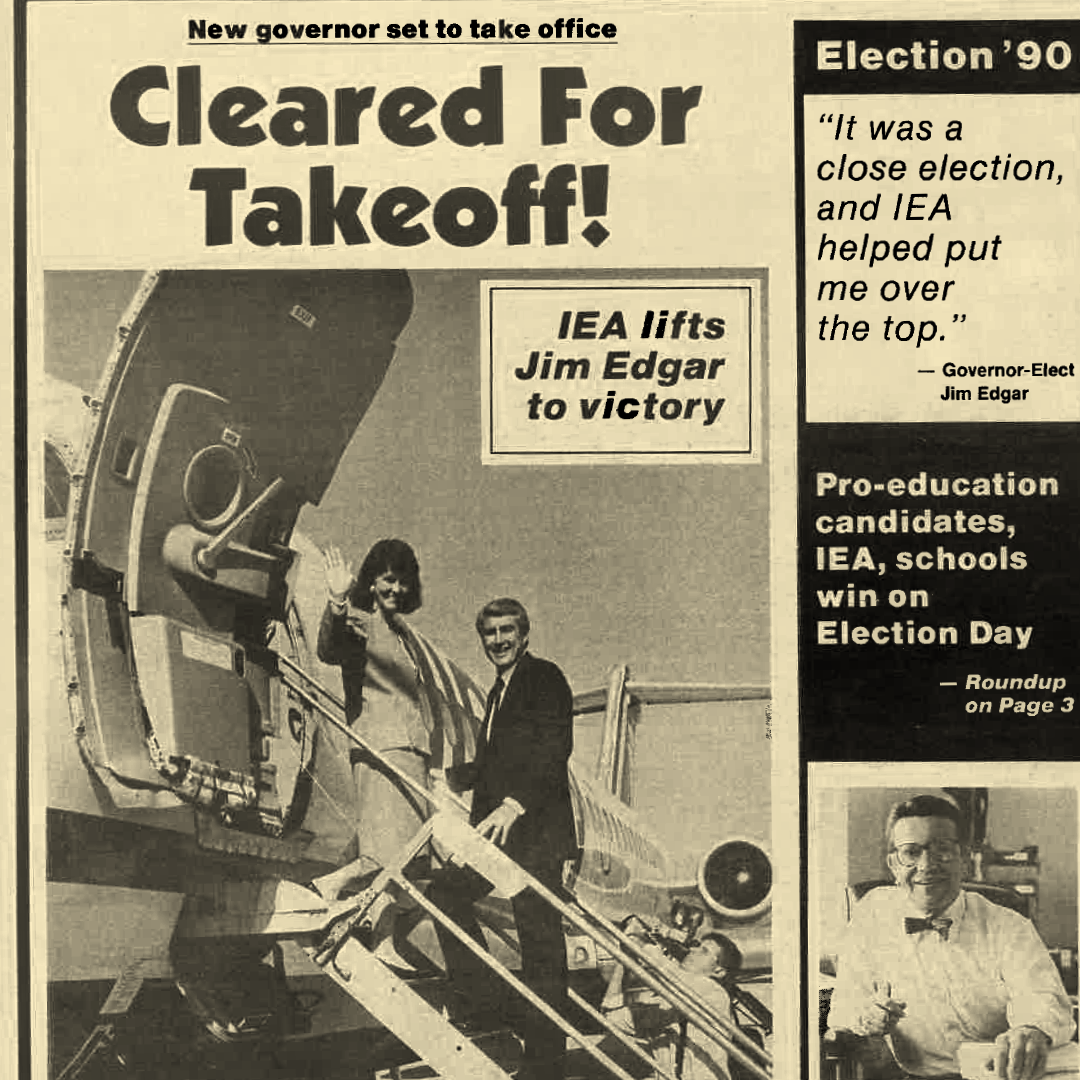 New governor set to take office

Cleared For Takeoff!

IEA lifts Jim Edgar to victory

Election '90

"It was a close election, and IEA helped put me over the top."

— Governor-Elect Jim Edgar

Pro-education candidates, IEA, schools win on Election Day

— Roundup on Page 3